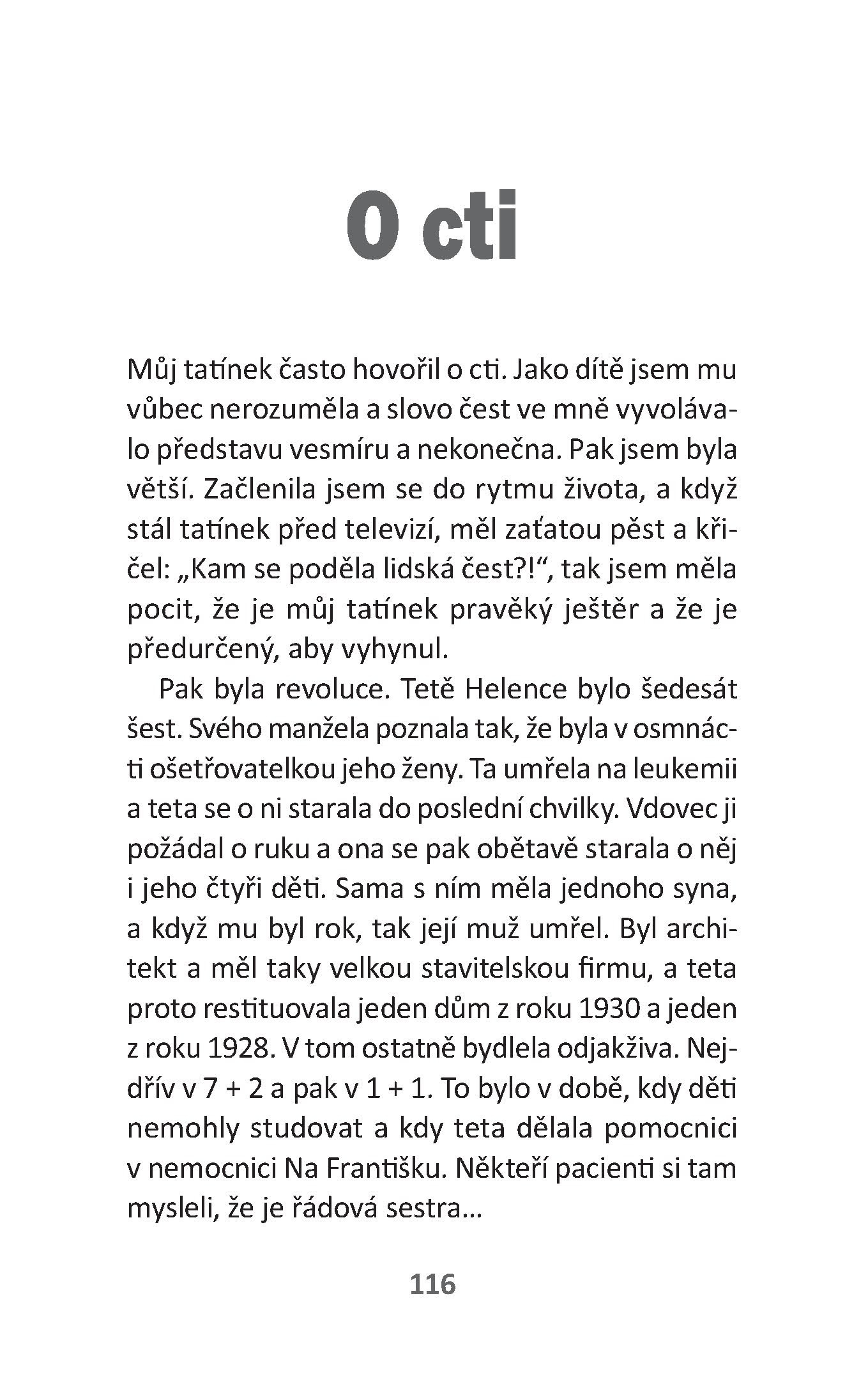 O cti

Můj tatínek často hovořil o cti. Jako dítě jsem mu vůbec nerozuměla a slovo čest ve mně vyvolávalo představu vesmíru a nekonečna. Pak jsem byla větší. Začlenila jsem se do rytmu života, a když stál tatínek před televizí, měl zaťatou pěst a křičel: „Kam se poděla lidská čest?!“, tak jsem měla pocit, že je můj tatínek pravěký ještěr a že je předurčený, aby vyhynul.

Pak byla revoluce. Tetě Helence bylo šedesát šest. Svého manžela poznala tak, že byla v osmnácti ošetřovatelkou jeho ženy. Ta umřela na leukemii a teta se o ni starala do poslední chvilky. Vdovec ji požádal o ruku a ona se pak obětavě starala o něj i jeho čtyři děti. Sama s ním měla jednoho syna, a když mu byl rok, tak její muž umřel. Byl architekt a měl taky velkou stavitelskou firmu, a teta proto restituovala jeden dům z roku 1930 a jeden z roku 1928. V tom ostatně bydlela odjakživa. Nejdřív v 7 + 2 a pak v 1 + 1. To bylo v době, kdy děti nemohly studovat a kdy teta dělala pomocnici v nemocnici Na Františku. Někteří pacienti si tam mysleli, že je řádová sestra…

116